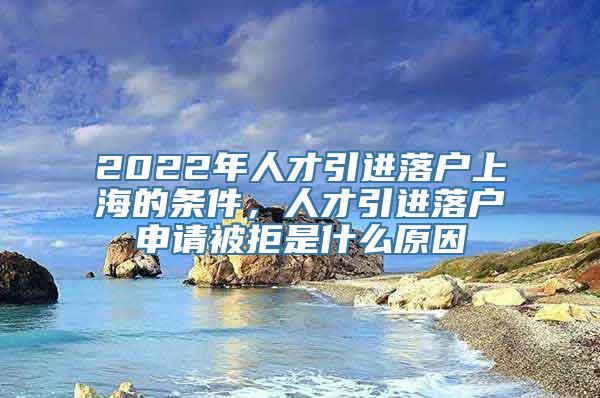 2022年人才引进落户上海的条件，人才引进落户申请被拒是什么原因